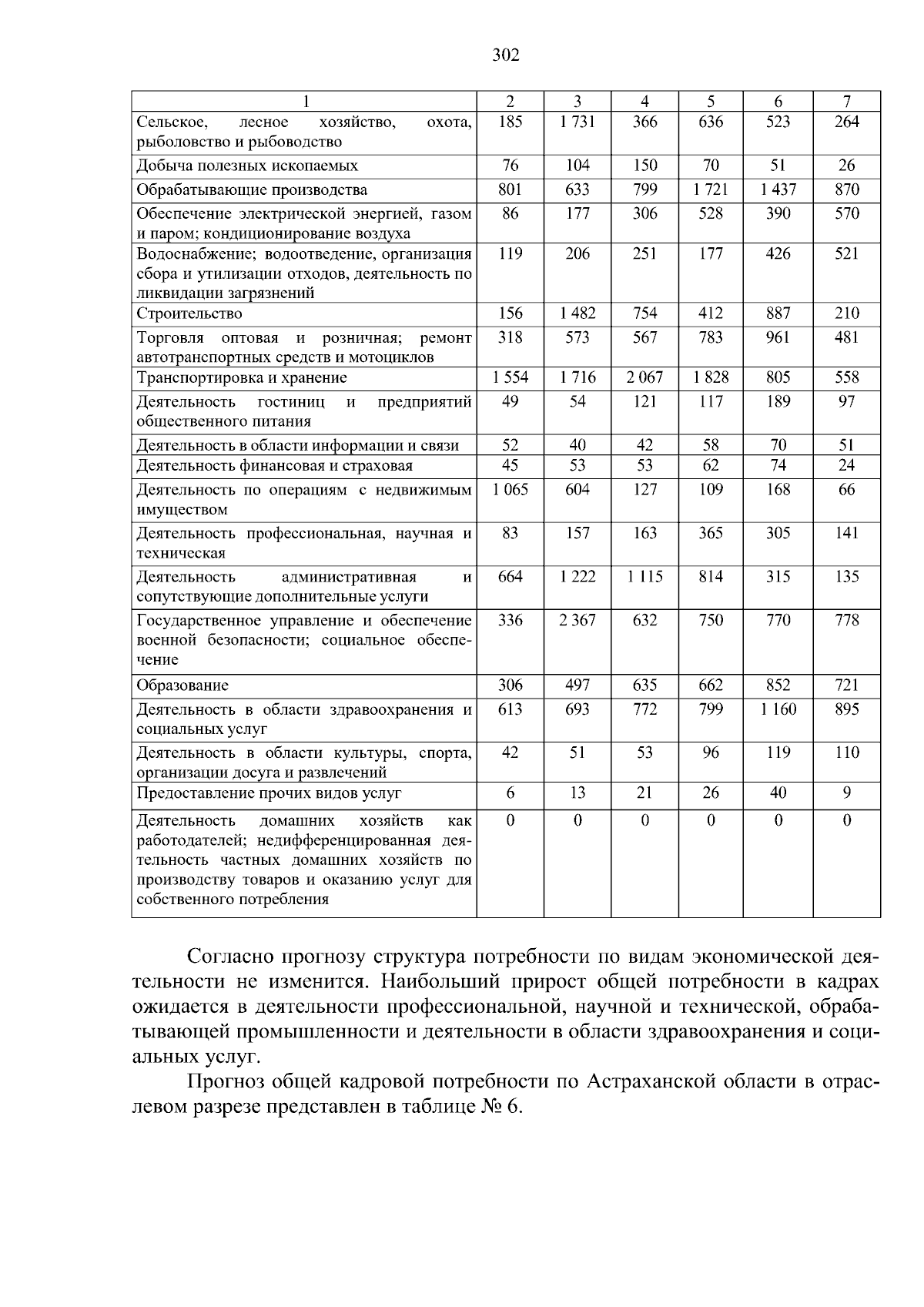 302

| 1 | 2 | 3 | 4 | 5 | 6 | 7 |
|---|---|---|---|---|---|---|
| Сельское, лесное хозяйство, охота, рыболовство и рыбоводство | 185 | 1 731 | 366 | 636 | 523 | 264 |
| Добыча полезных ископаемых | 76 | 104 | 150 | 70 | 51 | 26 |
| Обрабатывающие производства | 801 | 633 | 799 | 1 721 | 1 437 | 870 |
| Обеспечение электрической энергией, газом и паром; кондиционирование воздуха | 86 | 177 | 306 | 528 | 390 | 570 |
| Водоснабжение; водоотведение, организация сбора и утилизации отходов, деятельность по ликвидации загрязнений | 119 | 206 | 251 | 177 | 426 | 521 |
| Строительство | 156 | 1 482 | 754 | 412 | 887 | 210 |
| Торговля оптовая и розничная; ремонт автотранспортных средств и мотоциклов | 318 | 573 | 567 | 783 | 961 | 481 |
| Транспортировка и хранение | 1 554 | 1 716 | 2 067 | 1 828 | 805 | 558 |
| Деятельность гостиниц и предприятий общественного питания | 49 | 54 | 121 | 117 | 189 | 97 |
| Деятельность в области информации и связи | 52 | 40 | 42 | 58 | 70 | 51 |
| Деятельность финансовая и страховая | 45 | 53 | 53 | 62 | 74 | 24 |
| Деятельность по операциям с недвижимым имуществом | 1 065 | 604 | 127 | 109 | 168 | 66 |
| Деятельность профессиональная, научная и техническая | 83 | 157 | 163 | 365 | 305 | 141 |
| Деятельность административная и сопутствующие дополнительные услуги | 664 | 1 222 | 1 115 | 814 | 315 | 135 |
| Государственное управление и обеспечение военной безопасности; социальное обеспечение | 336 | 2 367 | 632 | 750 | 770 | 778 |
| Образование | 306 | 497 | 635 | 662 | 852 | 721 |
| Деятельность в области здравоохранения и социальных услуг | 613 | 693 | 772 | 799 | 1 160 | 895 |
| Деятельность в области культуры, спорта, организации досуга и развлечений | 42 | 51 | 53 | 96 | 119 | 110 |
| Предоставление прочих видов услуг | 6 | 13 | 21 | 26 | 40 | 9 |
| Деятельность домашних хозяйств как работодателей; недифференцированная деятельность частных домашних хозяйств по производству товаров и оказанию услуг для собственного потребления | 0 | 0 | 0 | 0 | 0 | 0 |

Согласно прогнозу структура потребности по видам экономической деятельности не изменится. Наибольший прирост общей потребности в кадрах ожидается в деятельности профессиональной, научной и технической, обрабатывающей промышленности и деятельности в области здравоохранения и социальных услуг.

Прогноз общей кадровой потребности по Астраханской области в отраслевом разрезе представлен в таблице № 6.